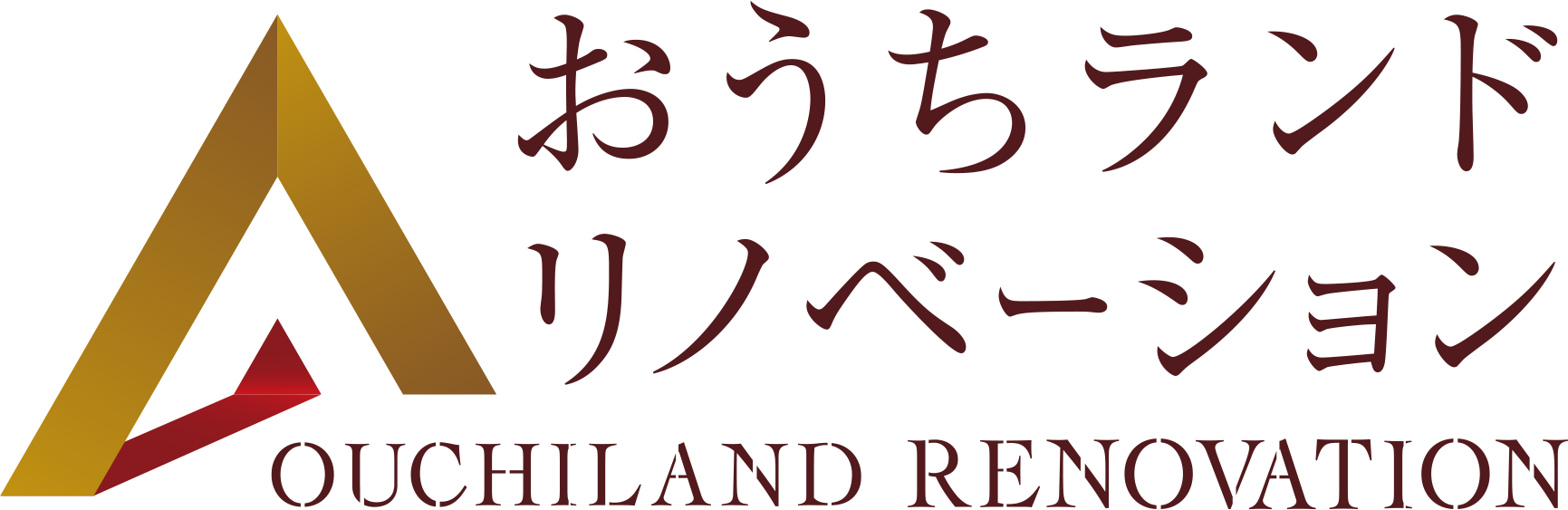 おうちランド
リノベーション
OUCHILAND RENOVATION